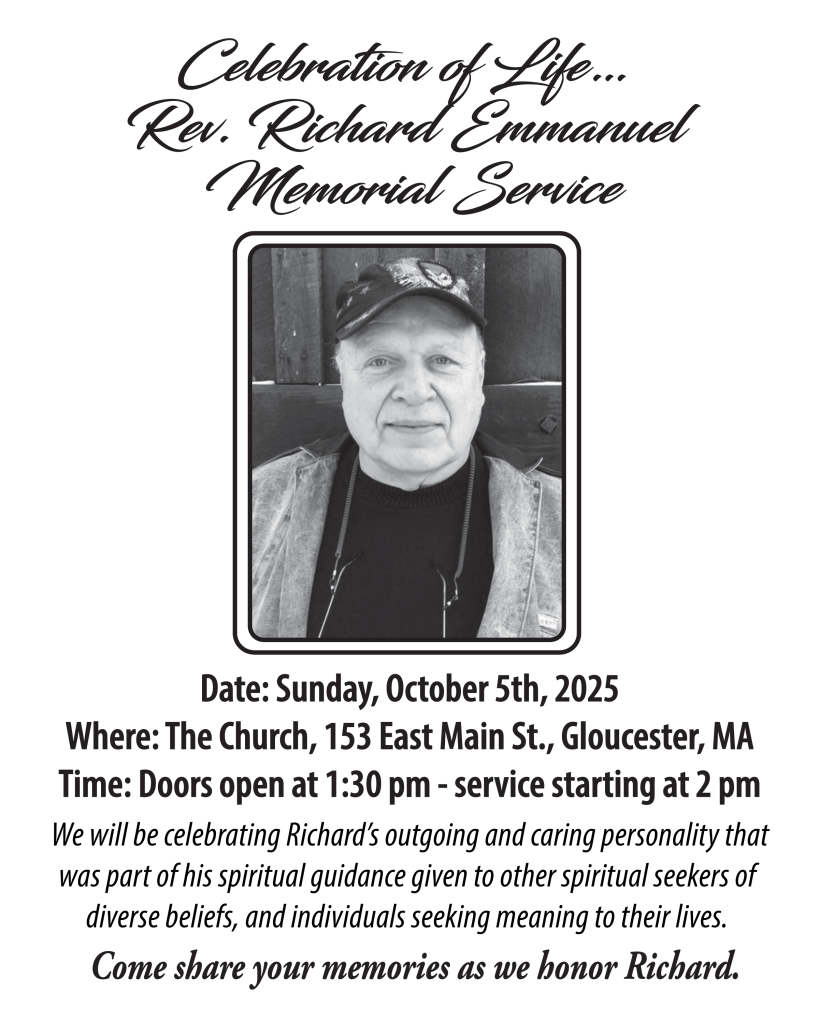 Celebration of Life...
Rev. Richard Emmanuel
Memorial Service

Date: Sunday, October 5th, 2025
Where: The Church, 153 East Main St., Gloucester, MA
Time: Doors open at 1:30 pm - service starting at 2 pm

We will be celebrating Richard's outgoing and caring personality that was part of his spiritual guidance given to other spiritual seekers of diverse beliefs, and individuals seeking meaning to their lives.

Come share your memories as we honor Richard.